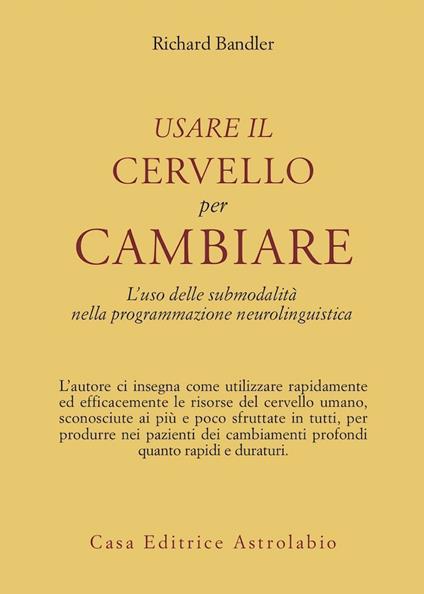 Richard Bandler

USARE IL
CERVELLO
per
CAMBIARE

L'uso delle submodalità
nella programmazione neurolinguistica

L'autore ci insegna come utilizzare rapidamente ed efficacemente le risorse del cervello umano, sconosciute ai più e poco sfruttate in tutti, per produrre nei pazienti dei cambiamenti profondi quanto rapidi e duraturi.

Casa Editrice Astrolabio